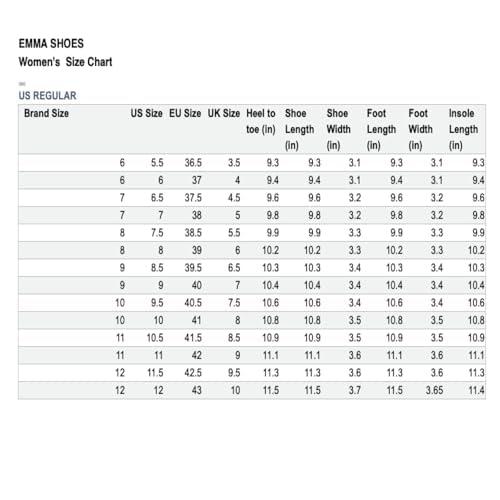 EMMA SHOES
Women's Size Chart

US REGULAR

| Brand Size | US Size | EU Size | UK Size | Heel to toe (in) | Shoe Length (in) | Shoe Width (in) | Foot Length (in) | Foot Width (in) | Insole Length (in) |
|---|---|---|---|---|---|---|---|---|---|
| 6 | 5.5 | 36.5 | 3.5 | 9.3 | 9.3 | 3.1 | 9.3 | 3.1 | 9.3 |
| 6 | 6 | 37 | 4 | 9.4 | 9.4 | 3.1 | 9.4 | 3.1 | 9.4 |
| 7 | 6.5 | 37.5 | 4.5 | 9.6 | 9.6 | 3.2 | 9.6 | 3.2 | 9.6 |
| 7 | 7 | 38 | 5 | 9.8 | 9.8 | 3.2 | 9.8 | 3.2 | 9.8 |
| 8 | 7.5 | 38.5 | 5.5 | 9.9 | 9.9 | 3.3 | 9.9 | 3.3 | 9.9 |
| 8 | 8 | 39 | 6 | 10.2 | 10.2 | 3.3 | 10.2 | 3.3 | 10.2 |
| 9 | 8.5 | 39.5 | 6.5 | 10.3 | 10.3 | 3.4 | 10.3 | 3.4 | 10.3 |
| 9 | 9 | 40 | 7 | 10.4 | 10.4 | 3.4 | 10.4 | 3.4 | 10.4 |
| 10 | 9.5 | 40.5 | 7.5 | 10.6 | 10.6 | 3.4 | 10.6 | 3.4 | 10.6 |
| 10 | 10 | 41 | 8 | 10.8 | 10.8 | 3.5 | 10.8 | 3.5 | 10.8 |
| 11 | 10.5 | 41.5 | 8.5 | 10.9 | 10.9 | 3.5 | 10.9 | 3.5 | 10.9 |
| 11 | 11 | 42 | 9 | 11.1 | 11.1 | 3.6 | 11.1 | 3.6 | 11.1 |
| 12 | 11.5 | 42.5 | 9.5 | 11.3 | 11.3 | 3.6 | 11.3 | 3.6 | 11.3 |
| 12 | 12 | 43 | 10 | 11.5 | 11.5 | 3.7 | 11.5 | 3.65 | 11.4 |